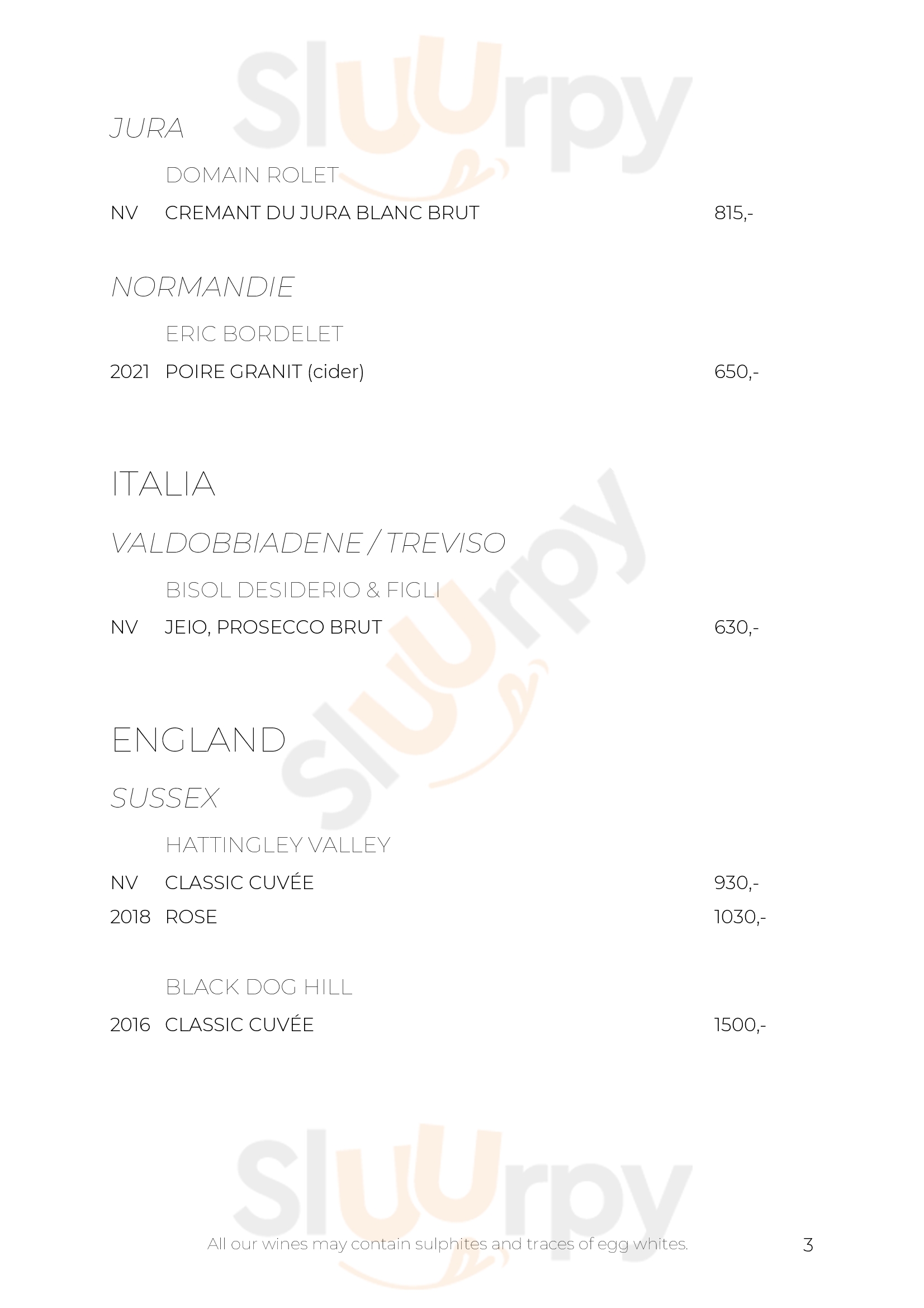 JURA

DOMAIN ROLET

NV CREMANT DU JURA BLANC BRUT 815,-

NORMANDIE

ERIC BORDELET

2021 POIRE GRANIT (cider) 650,-

ITALIA

VALDOBBIADENE / TREVISO

BISOL DESIDERIO & FIGLI

NV JEIO, PROSECCO BRUT 630,-

ENGLAND

SUSSEX

HATTINGLEY VALLEY

NV CLASSIC CUVÉE 930,-

2018 ROSE 1030,-

BLACK DOG HILL

2016 CLASSIC CUVÉE 1500,-

All our wines may contain sulphites and traces of egg whites.

3

Sluurpy